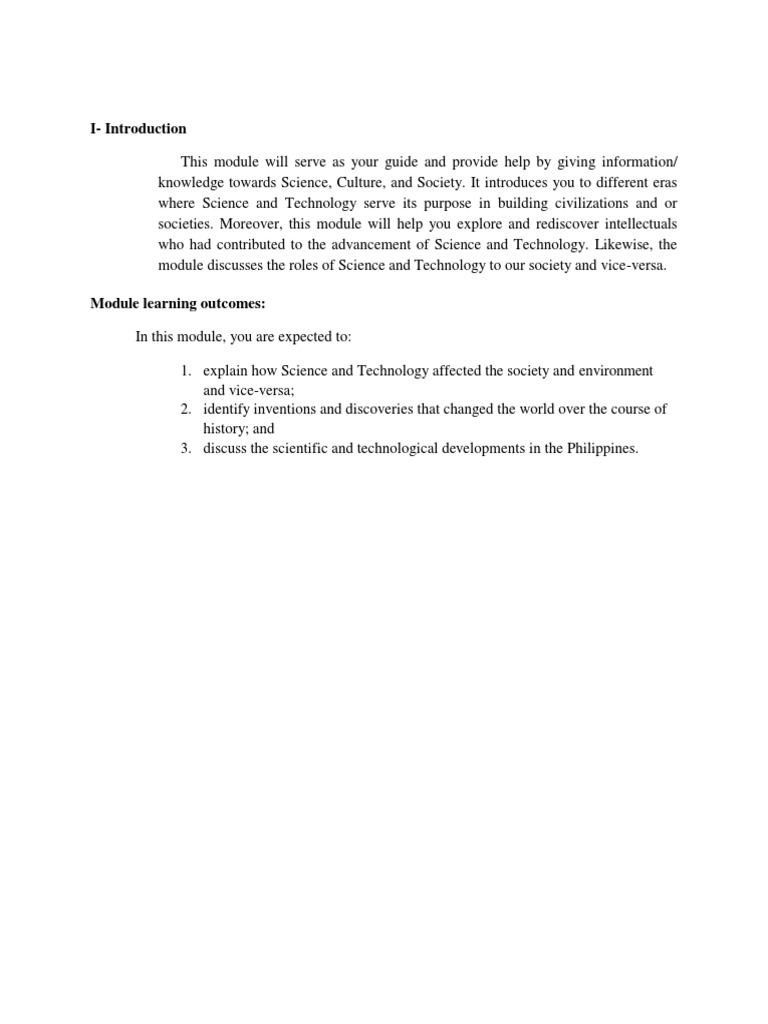 I- Introduction

This module will serve as your guide and provide help by giving information/ knowledge towards Science, Culture, and Society. It introduces you to different eras where Science and Technology serve its purpose in building civilizations and or societies. Moreover, this module will help you explore and rediscover intellectuals who had contributed to the advancement of Science and Technology. Likewise, the module discusses the roles of Science and Technology to our society and vice-versa.

Module learning outcomes:

In this module, you are expected to:

1. explain how Science and Technology affected the society and environment and vice-versa;
2. identify inventions and discoveries that changed the world over the course of history; and
3. discuss the scientific and technological developments in the Philippines.